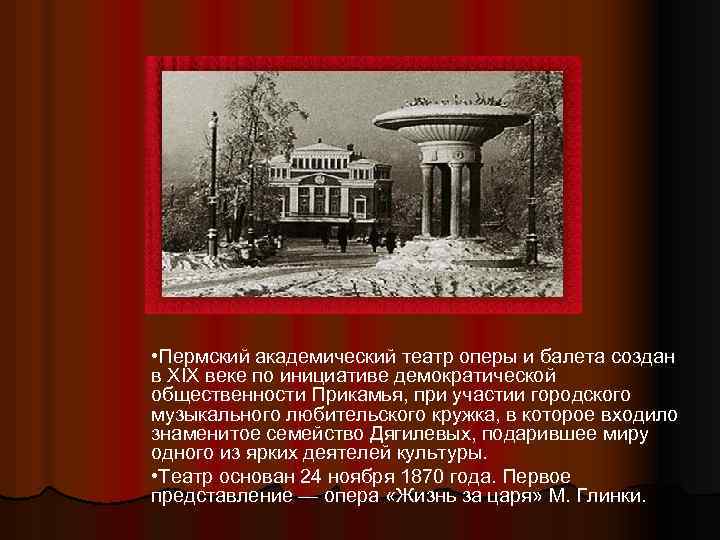 •Пермский академический театр оперы и балета создан в XIX веке по инициативе демократической общественности Прикамья, при участии городского музыкального любительского кружка, в которое входило знаменитое семейство Дягилевых, подарившее миру одного из ярких деятелей культуры.

•Театр основан 24 ноября 1870 года. Первое представление — опера «Жизнь за царя» М. Глинки.